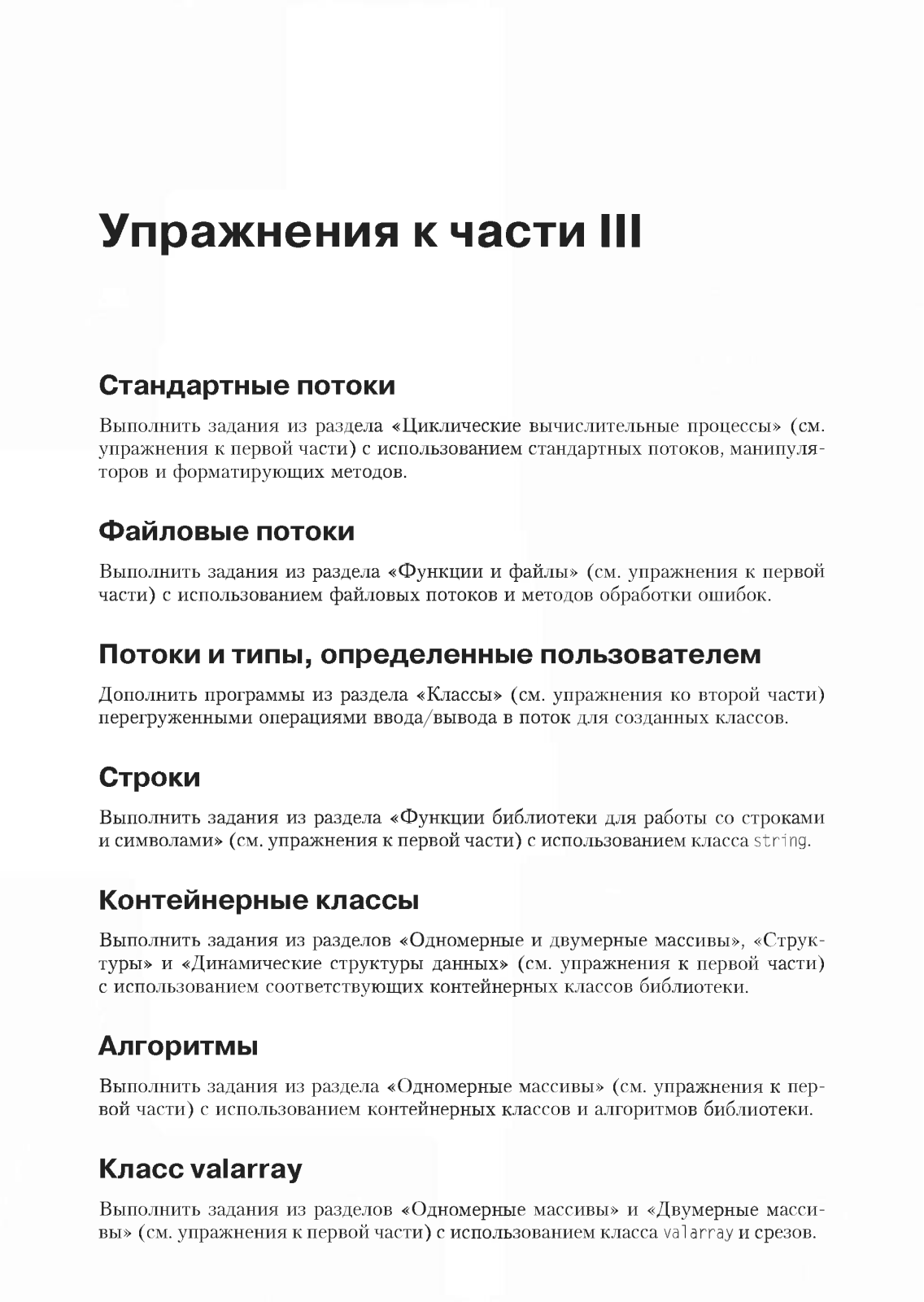 Упражнения к части III

Стандартные потоки

Выполнить задания из раздела «Циклические вычислительные процессы» (см. упражнения к первой части) с использованием стандартных потоков, манипуляторов и форматирующих методов.

Файловые потоки

Выполнить задания из раздела «Функции и файлы» (см. упражнения к первой части) с использованием файловых потоков и методов обработки ошибок.

Потоки и типы, определенные пользователем

Дополнить программы из раздела «Классы» (см. упражнения ко второй части) перегруженными операциями ввода/вывода в поток для созданных классов.

Строки

Выполнить задания из раздела «Функции библиотеки для работы со строками и символами» (см. упражнения к первой части) с использованием класса string.

Контейнерные классы

Выполнить задания из разделов «Одномерные и двумерные массивы», «Структуры» и «Динамические структуры данных» (см. упражнения к первой части) с использованием соответствующих контейнерных классов библиотеки.

Алгоритмы

Выполнить задания из раздела «Одномерные массивы» (см. упражнения к первой части) с использованием контейнерных классов и алгоритмов библиотеки.

Класс valarray

Выполнить задания из разделов «Одномерные массивы» и «Двумерные массивы» (см. упражнения к первой части) с использованием класса valarray и срезов.